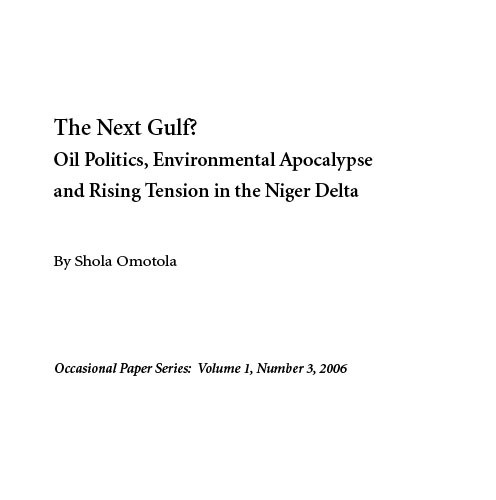 The Next Gulf?
Oil Politics, Environmental Apocalypse and Rising Tension in the Niger Delta

By Shola Omotola

Occasional Paper Series: Volume 1, Number 3, 2006